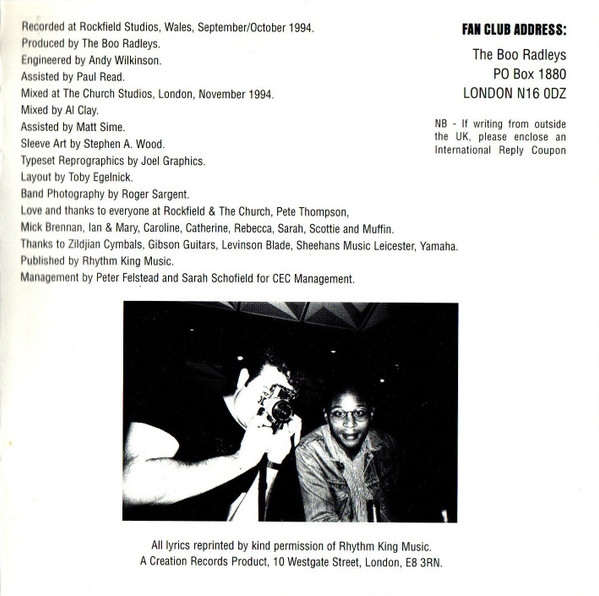 Recorded at Rockfield Studios, Wales, September/October 1994.
Produced by The Boo Radleys.
Engineered by Andy Wilkinson.
Assisted by Paul Read.
Mixed at The Church Studios, London, November 1994.
Mixed by Al Clay.
Assisted by Matt Sime.
Sleeve Art by Stephen A. Wood.
Typeset Reprographics by Joel Graphics.
Layout by Toby Egelnick.
Band Photography by Roger Sargent.
Love and thanks to everyone at Rockfield & The Church, Pete Thompson, Mick Brennan, Ian & Mary, Caroline, Catherine, Rebecca, Sarah, Scottie and Muffin.
Thanks to Zildjian Cymbals, Gibson Guitars, Levinson Blade, Sheehans Music Leicester, Yamaha.
Published by Rhythm King Music.
Management by Peter Felstead and Sarah Schofield for CEC Management.

FAN CLUB ADDRESS:

The Boo Radleys
PO Box 1880
LONDON N16 0DZ

NB - If writing from outside the UK, please enclose an International Reply Coupon

All lyrics reprinted by kind permission of Rhythm King Music.
A Creation Records Product, 10 Westgate Street, London, E8 3RN.